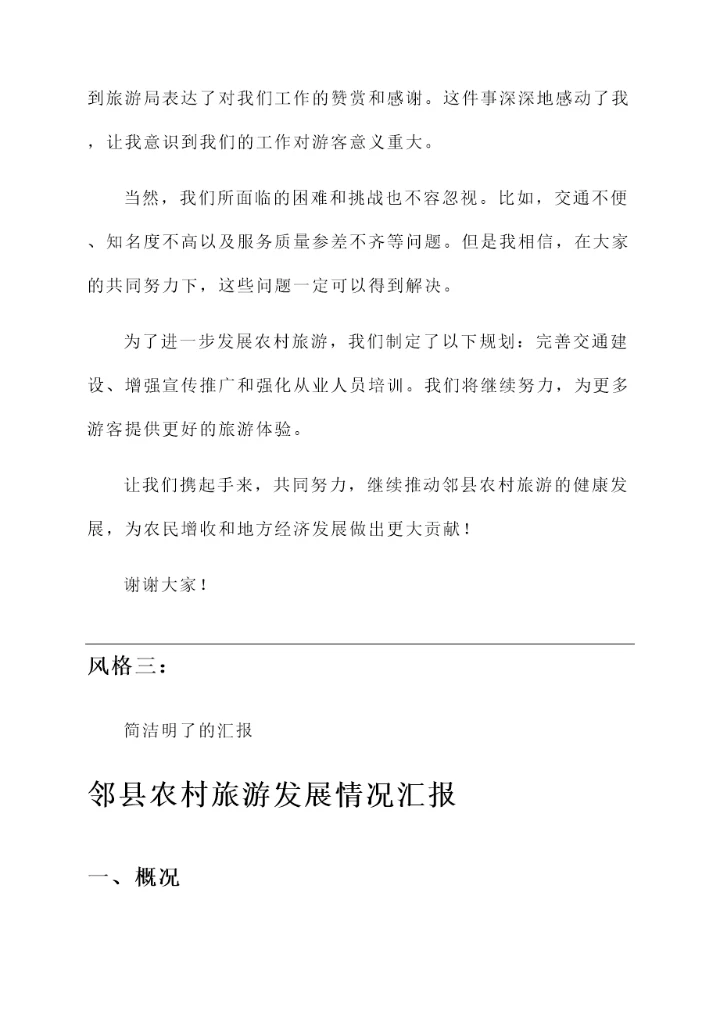 到旅游局表达了对我们工作的赞赏和感谢。这件事深深地感动了我，让我意识到我们的工作对游客意义重大。

当然，我们所面临的困难和挑战也不容忽视。比如，交通不便、知名度不高以及服务质量参差不齐等问题。但是我相信，在大家的共同努力下，这些问题一定可以得到解决。

为了进一步发展农村旅游，我们制定了以下规划：完善交通建设、增强宣传推广和强化从业人员培训。我们将继续努力，为更多游客提供更好的旅游体验。

让我们携起手来，共同努力，继续推动邻县农村旅游的健康发展，为农民增收和地方经济发展做出更大贡献！

谢谢大家！

风格三：

简洁明了的汇报

邻县农村旅游发展情况汇报

一、概况